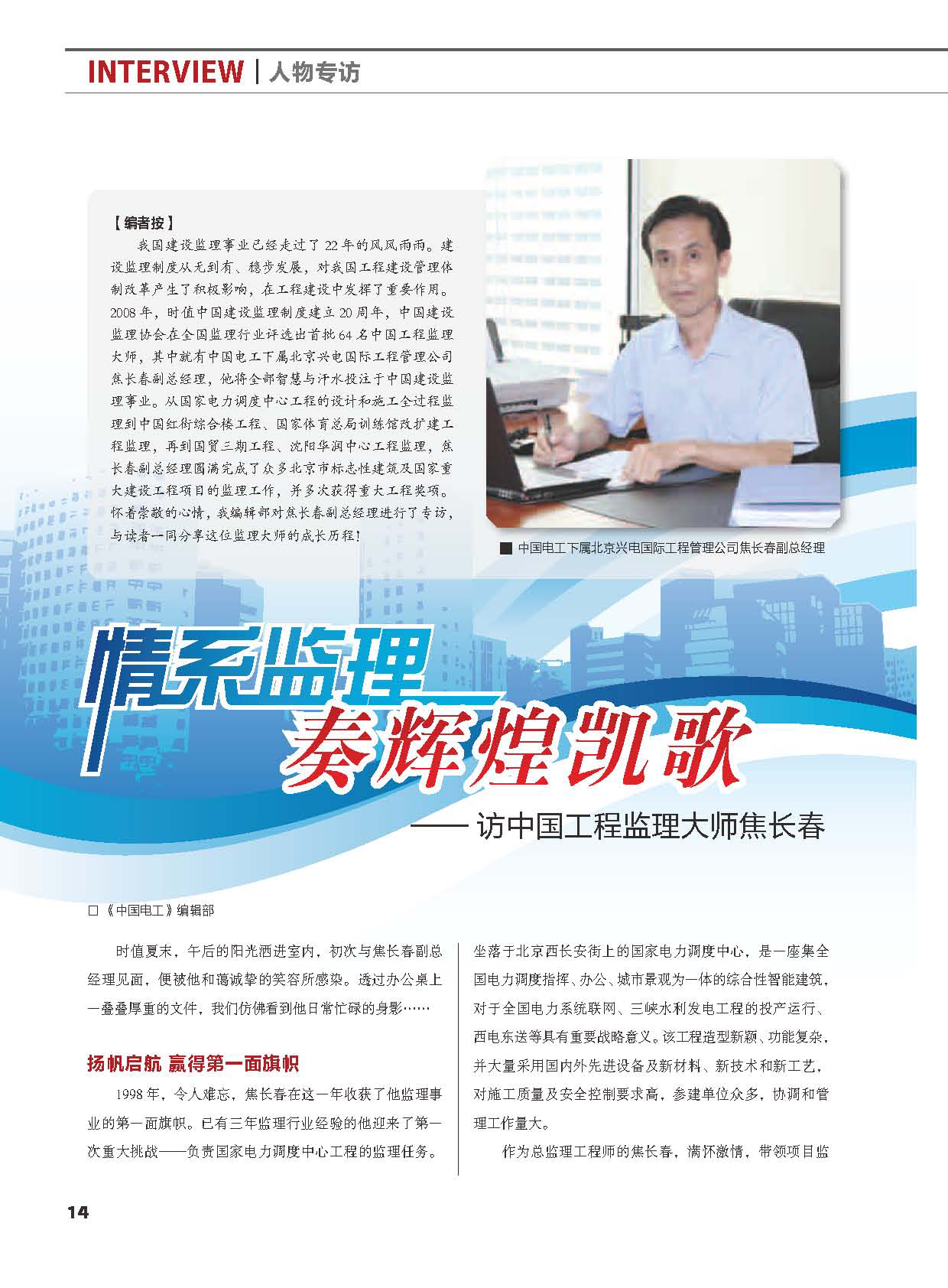 INTERVIEW | 人物专访

【编者按】

我国建设监理事业已经走过了22年的风风雨雨。建设监理制度从无到有、稳步发展，对我国工程建设管理体制改革产生了积极影响，在工程建设中发挥了重要作用。2008年，时值中国建设监理制度建立20周年，中国建设监理协会在全国监理行业评选出首批64名中国工程监理大师，其中就有中国电工下属北京兴电国际工程管理公司焦长春副总经理，他将全部智慧与汗水投注于中国建设监理事业。从国家电力调度中心工程的设计和施工全过程监理到中国红街综合楼工程、国家体育总局训练馆改扩建工程监理，再到国贸三期工程、沈阳华润中心工程监理，焦长春副总经理圆满完成了众多北京市标志性建筑及国家重大建设工程项目的监理工作，并多次获得重大工程奖项。怀着崇敬的心情，我编辑部对焦长春副总经理进行了专访，与读者一同分享这位监理大师的成长历程！

■ 中国电工下属北京兴电国际工程管理公司焦长春副总经理

情系监理 奏辉煌凯歌

——访中国工程监理大师焦长春

□《中国电工》编辑部

时值夏末，午后的阳光洒进室内，初次与焦长春副总经理见面，便被他和蔼诚挚的笑容所感染。透过办公桌上一叠叠厚重的文件，我们仿佛看到他日常忙碌的身影……

扬帆启航 赢得第一面旗帜

1998年，令人难忘，焦长春在这一年收获了他监理事业的第一面旗帜。已有三年监理行业经验的他迎来了第一次重大挑战——负责国家电力调度中心工程的监理任务。

坐落于北京西长安街上的国家电力调度中心，是一座集全国电力调度指挥、办公、城市景观为一体的综合性智能建筑，对于全国电力系统联网、三峡水利发电工程的投产运行、西电东送等具有重要战略意义。该工程造型新颖、功能复杂，并大量采用国内外先进设备及新材料、新技术和新工艺，对施工质量及安全控制要求高，参建单位众多，协调和管理工作量大。

作为总监理工程师的焦长春，满怀激情，带领项目监

14